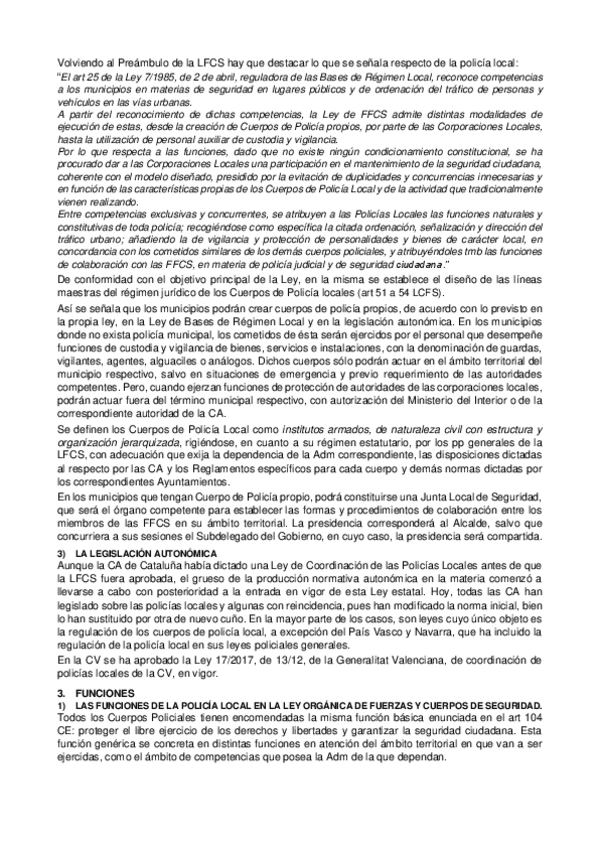 Volviendo al Preámbulo de la LFCS hay que destacar lo que se señala respecto de la policía local:
"El art 25 de la Ley 7/1985, de 2 de abril, reguladora de las Bases de Régimen Local, reconoce competencias a los municipios en materias de seguridad en lugares públicos y de ordenación del tráfico de personas y vehículos en las vías urbanas.
A partir del reconocimiento de dichas competencias, la Ley de FFCS admite distintas modalidades de ejecución de estas, desde la creación de Cuerpos de Policía propios, por parte de las Corporaciones Locales, hasta la utilización de personal auxiliar de custodia y vigilancia.
Por lo que respecta a las funciones, dado que no existe ningún condicionamiento constitucional, se ha procurado dar a las Corporaciones Locales una participación en el mantenimiento de la seguridad ciudadana, coherente con el modelo diseñado, presidido por la evitación de duplicidades y concurrencias innecesarias y en función de las características propias de los Cuerpos de Policía Local y de la actividad que tradicionalmente vienen realizando.
Entre competencias exclusivas y concurrentes, se atribuyen a las Policías Locales las funciones naturales y constitutivas de toda policía; recogiéndose como específica la citada ordenación, señalización y dirección del tráfico urbano; añadiendo la de vigilancia y protección de personalidades y bienes de carácter local, en concordancia con los cometidos similares de los demás cuerpos policiales, y atribuyéndoles tmb las funciones de colaboración con las FFCS, en materia de policía judicial y de seguridad ciudadana."
De conformidad con el objetivo principal de la Ley, en la misma se establece el diseño de las líneas maestras del régimen jurídico de los Cuerpos de Policía locales (art 51 a 54 LCFS).
Así se señala que los municipios podrán crear cuerpos de policía propios, de acuerdo con lo previsto en la propia ley, en la Ley de Bases de Régimen Local y en la legislación autonómica. En los municipios donde no exista policía municipal, los cometidos de ésta serán ejercidos por el personal que desempeñe funciones de custodia y vigilancia de bienes, servicios e instalaciones, con la denominación de guardas, vigilantes, agentes, alguaciles o análogos. Dichos cuerpos sólo podrán actuar en el ámbito territorial del municipio respectivo, salvo en situaciones de emergencia y previo requerimiento de las autoridades competentes. Pero, cuando ejerzan funciones de protección de autoridades de las corporaciones locales, podrán actuar fuera del término municipal respectivo, con autorización del Ministerio del Interior o de la correspondiente autoridad de la CA.
Se definen los Cuerpos de Policía Local como institutos armados, de naturaleza civil con estructura y organización jerarquizada, rigiéndose, en cuanto a su régimen estatutario, por los pp generales de la LFCS, con adecuación que exija la dependencia de la Adm correspondiente, las disposiciones dictadas al respecto por las CA y los Reglamentos específicos para cada cuerpo y demás normas dictadas por los correspondientes Ayuntamientos.
En los municipios que tengan Cuerpo de Policía propio, podrá constituirse una Junta Local de Seguridad, que será el órgano competente para establecer las formas y procedimientos de colaboración entre los miembros de las FFCS en su ámbito territorial. La presidencia corresponderá al Alcalde, salvo que concurriera a sus sesiones el Subdelegado del Gobierno, en cuyo caso, la presidencia será compartida.
3) LA LEGISLACIÓN AUTONÓMICA
Aunque la CA de Cataluña había dictado una Ley de Coordinación de las Policías Locales antes de que la LFCS fuera aprobada, el grueso de la producción normativa autonómica en la materia comenzó a llevarse a cabo con posterioridad a la entrada en vigor de esta Ley estatal. Hoy, todas las CA han legislado sobre las policías locales y algunas con reincidencia, pues han modificado la norma inicial, bien lo han sustituido por otra de nuevo cuño. En la mayor parte de los casos, son leyes cuyo único objeto es la regulación de los cuerpos de policía local, a excepción del País Vasco y Navarra, que ha incluido la regulación de la policía local en sus leyes policiales generales.
En la CV se ha aprobado la Ley 17/2017, de 13/12, de la Generalitat Valenciana, de coordinación de policías locales de la CV, en vigor.
3. FUNCIONES
1) LAS FUNCIONES DE LA POLICÍA LOCAL EN LA LEY ORGÁNICA DE FUERZAS Y CUERPOS DE SEGURIDAD.
Todos los Cuerpos Policiales tienen encomendadas la misma función básica enunciada en el art 104 CE: proteger el libre ejercicio de los derechos y libertades y garantizar la seguridad ciudadana. Esta función genérica se concreta en distintas funciones en atención del ámbito territorial en que van a ser ejercidas, como el ámbito de competencias que posea la Adm de la que dependan.